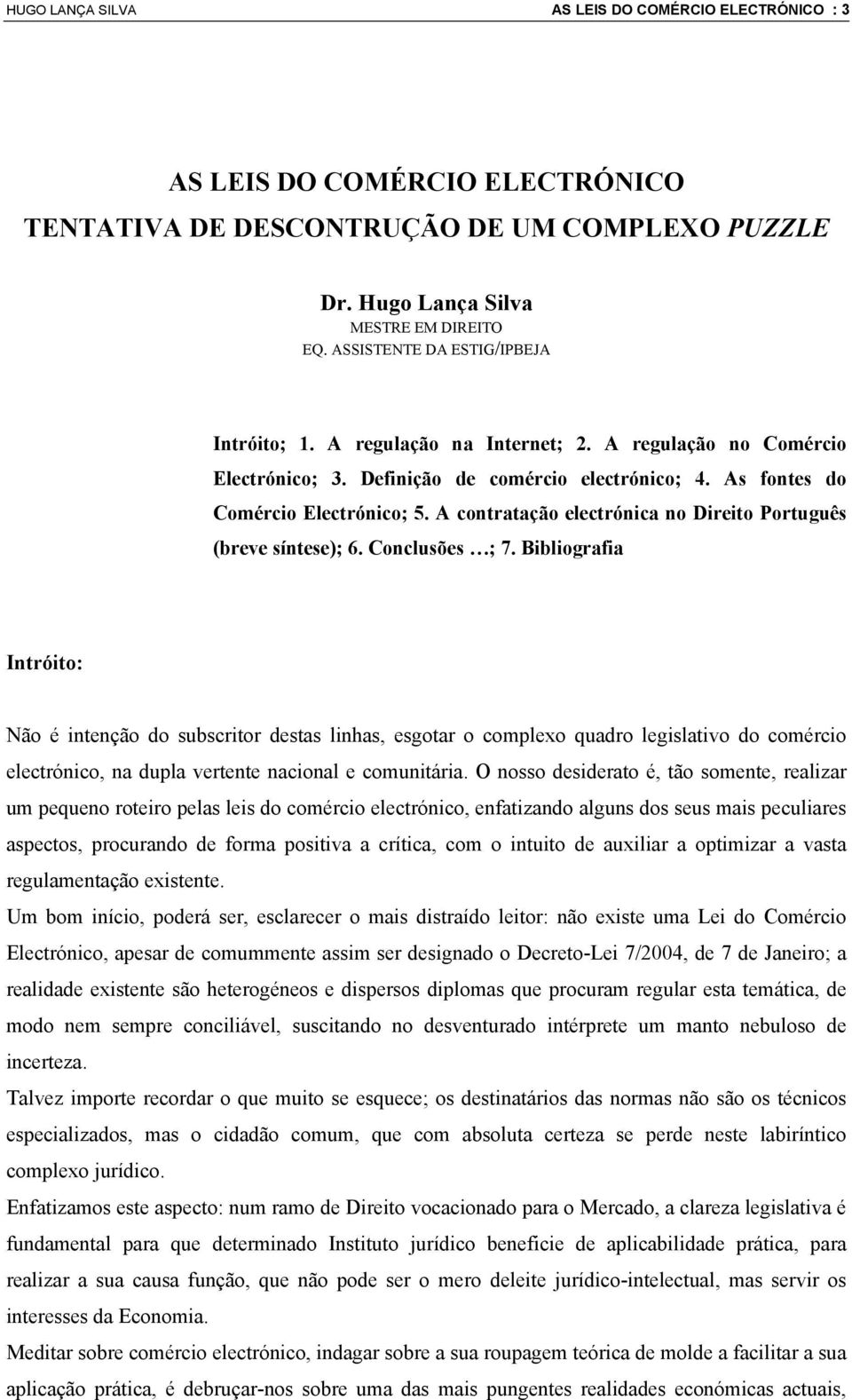 HUGO LANÇA SILVA

AS LEIS DO COMÉRCIO ELECTRÓNICO : 3

AS LEIS DO COMÉRCIO ELECTRÓNICO
TENTATIVA DE DESCONTRUÇÃO DE UM COMPLEXO PUZZLE

Dr. Hugo Lança Silva
MESTRE EM DIREITO
EQ. ASSISTENTE DA ESTIG/IPBEJA

Intróito; 1. A regulação na Internet; 2. A regulação no Comércio Electrónico; 3. Definição de comércio electrónico; 4. As fontes do Comércio Electrónico; 5. A contratação electrónica no Direito Português (breve síntese); 6. Conclusões …; 7. Bibliografia

Intróito:

Não é intenção do subscritor destas linhas, esgotar o complexo quadro legislativo do comércio electrónico, na dupla vertente nacional e comunitária. O nosso desiderato é, tão somente, realizar um pequeno roteiro pelas leis do comércio electrónico, enfatizando alguns dos seus mais peculiares aspectos, procurando de forma positiva a crítica, com o intuito de auxiliar a optimizar a vasta regulamentação existente.

Um bom início, poderá ser, esclarecer o mais distraído leitor: não existe uma Lei do Comércio Electrónico, apesar de comummente assim ser designado o Decreto-Lei 7/2004, de 7 de Janeiro; a realidade existente são heterogéneos e dispersos diplomas que procuram regular esta temática, de modo nem sempre conciliável, suscitando no desventurado intérprete um manto nebuloso de incerteza.

Talvez importe recordar o que muito se esquece; os destinatários das normas não são os técnicos especializados, mas o cidadão comum, que com absoluta certeza se perde neste labiríntico complexo jurídico.

Enfatizamos este aspecto: num ramo de Direito vocacionado para o Mercado, a clareza legislativa é fundamental para que determinado Instituto jurídico beneficie de aplicabilidade prática, para realizar a sua causa função, que não pode ser o mero deleite jurídico-intelectual, mas servir os interesses da Economia.

Meditar sobre comércio electrónico, indagar sobre a sua roupagem teórica de molde a facilitar a sua aplicação prática, é debruçar-nos sobre uma das mais pungentes realidades económicas actuais,